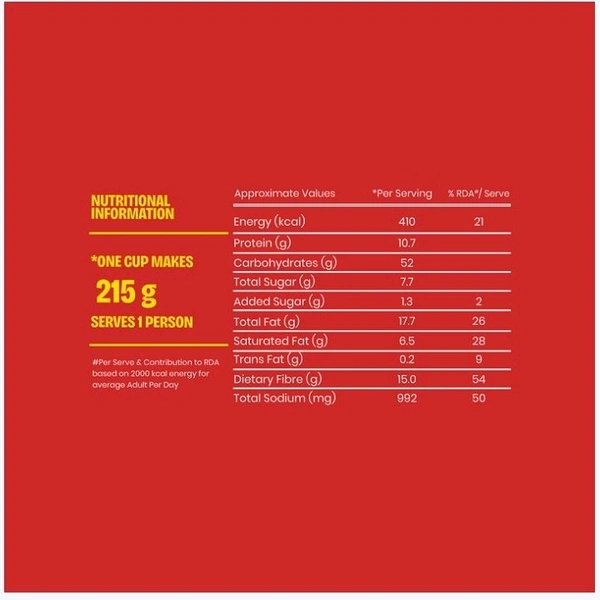 NUTRITIONAL INFORMATION

*ONE CUP MAKES
215 g
SERVES 1 PERSON

#Per Serve & Contribution to RDA based on 2000 kcal energy for average Adult Per Day

| Approximate Values | *Per Serving | % RDA#/ Serve |
|---|---|---|
| Energy (kcal) | 410 | 21 |
| Protein (g) | 10.7 | |
| Carbohydrates (g) | 52 | |
| Total Sugar (g) | 7.7 | |
| Added Sugar (g) | 1.3 | 2 |
| Total Fat (g) | 17.7 | 26 |
| Saturated Fat (g) | 6.5 | 28 |
| Trans Fat (g) | 0.2 | 9 |
| Dietary Fibre (g) | 15.0 | 54 |
| Total Sodium (mg) | 992 | 50 |